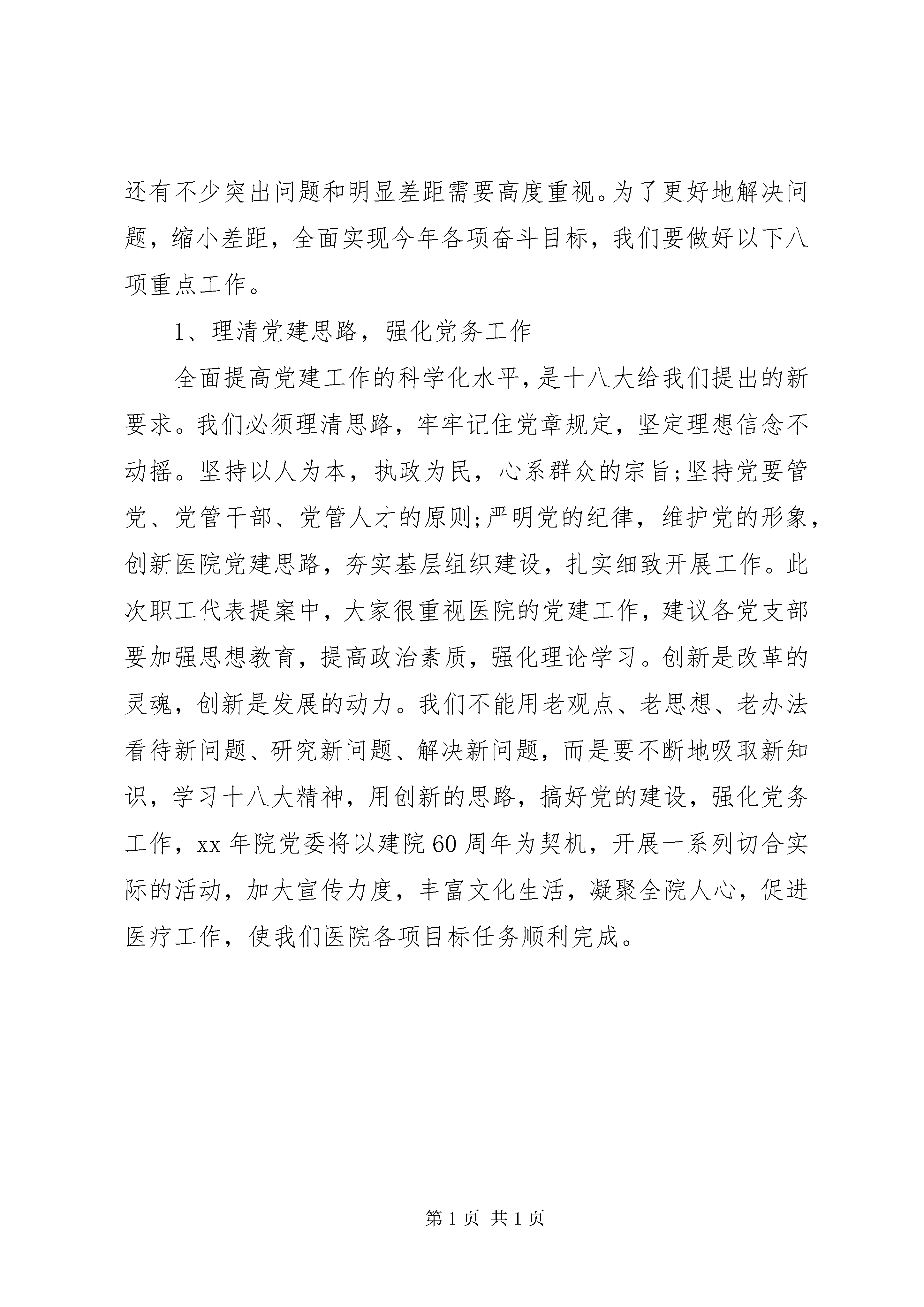 还有不少突出问题和明显差距需要高度重视。为了更好地解决问题，缩小差距，全面实现今年各项奋斗目标，我们要做好以下八项重点工作。

1、理清党建思路，强化党务工作

全面提高党建工作的科学化水平，是十八大给我们提出的新要求。我们必须理清思路，牢牢记住党章规定，坚定理想信念不动摇。坚持以人为本，执政为民，心系群众的宗旨;坚持党要管党、党管干部、党管人才的原则;严明党的纪律，维护党的形象，创新医院党建思路，夯实基层组织建设，扎实细致开展工作。此次职工代表提案中，大家很重视医院的党建工作，建议各党支部要加强思想教育，提高政治素质，强化理论学习。创新是改革的灵魂，创新是发展的动力。我们不能用老观点、老思想、老办法看待新问题、研究新问题、解决新问题，而是要不断地吸取新知识，学习十八大精神，用创新的思路，搞好党的建设，强化党务工作，xx 年院党委将以建院 60 周年为契机，开展一系列切合实际的活动，加大宣传力度，丰富文化生活，凝聚全院人心，促进医疗工作，使我们医院各项目标任务顺利完成。

第 1 页 共 1 页